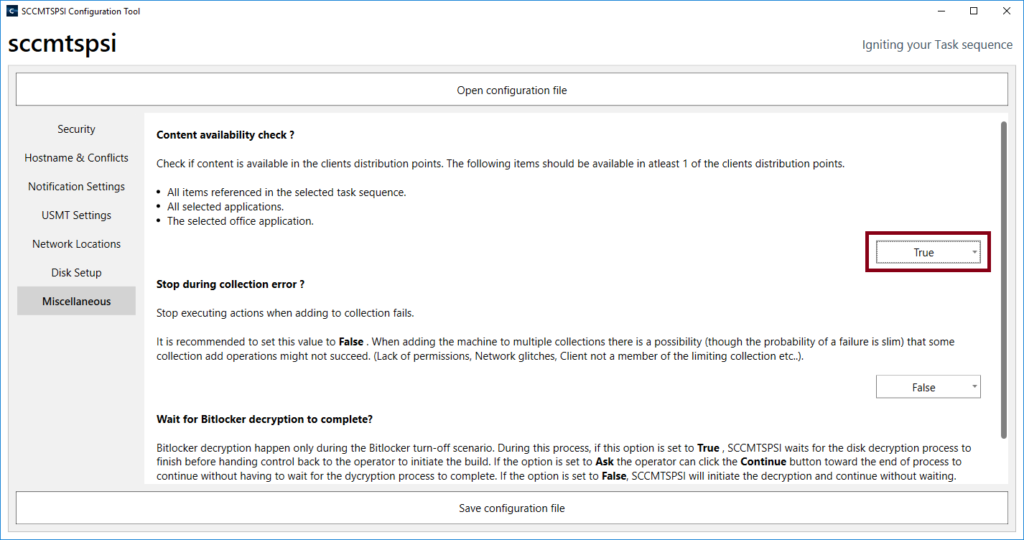 SCCMTSPSI Configuration Tool

sccmtspsi

Igniting your Task sequence

Open configuration file

Security

Hostname & Conflicts

Notification Settings

USMT Settings

Network Locations

Disk Setup

Miscellaneous

Content availability check ?

Check if content is available in the clients distribution points. The following items should be available in atleast 1 of the clients distribution points.

• All items referenced in the selected task sequence.
• All selected applications.
• The selected office application.

True

Stop during collection error ?

Stop executing actions when adding to collection fails.

It is recommended to set this value to False . When adding the machine to multiple collections there is a possibility (though the probability of a failure is slim) that some collection add operations might not succeed. (Lack of permissions, Network glitches, Client not a member of the limiting collection etc..).

False

Wait for Bitlocker decryption to complete?

Bitlocker decryption happen only during the Bitlocker turn-off scenario. During this process, if this option is set to True , SCCMTSPSI waits for the disk decryption process to finish before handing control back to the operator to initiate the build. If the option is set to Ask the operator can click the Continue button toward the end of process to continue without having to wait for the dycryption process to complete. If the option is set to False, SCCMTSPSI will initiate the decryption and continue without waiting.

Save configuration file